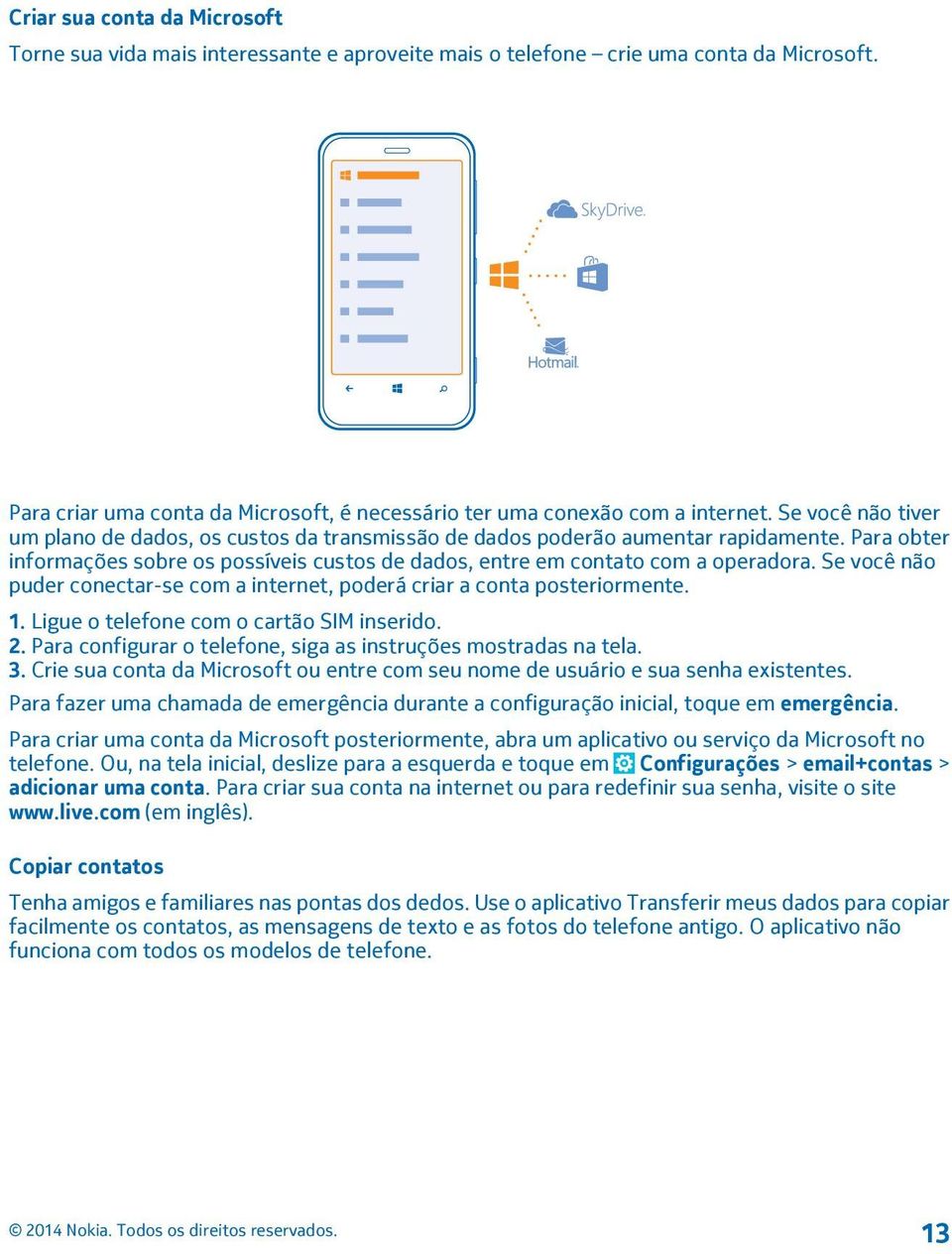 Criar sua conta da Microsoft

Torne sua vida mais interessante e aproveite mais o telefone – crie uma conta da Microsoft.

SkyDrive.

Hotmail.

Para criar uma conta da Microsoft, é necessário ter uma conexão com a internet. Se você não tiver um plano de dados, os custos da transmissão de dados poderão aumentar rapidamente. Para obter informações sobre os possíveis custos de dados, entre em contato com a operadora. Se você não puder conectar-se com a internet, poderá criar a conta posteriormente.

1. Ligue o telefone com o cartão SIM inserido.
2. Para configurar o telefone, siga as instruções mostradas na tela.
3. Crie sua conta da Microsoft ou entre com seu nome de usuário e sua senha existentes.

Para fazer uma chamada de emergência durante a configuração inicial, toque em emergência.

Para criar uma conta da Microsoft posteriormente, abra um aplicativo ou serviço da Microsoft no telefone. Ou, na tela inicial, deslize para a esquerda e toque em Configurações > email+contas > adicionar uma conta. Para criar sua conta na internet ou para redefinir sua senha, visite o site www.live.com (em inglês).

Copiar contatos

Tenha amigos e familiares nas pontas dos dedos. Use o aplicativo Transferir meus dados para copiar facilmente os contatos, as mensagens de texto e as fotos do telefone antigo. O aplicativo não funciona com todos os modelos de telefone.

© 2014 Nokia. Todos os direitos reservados.

13